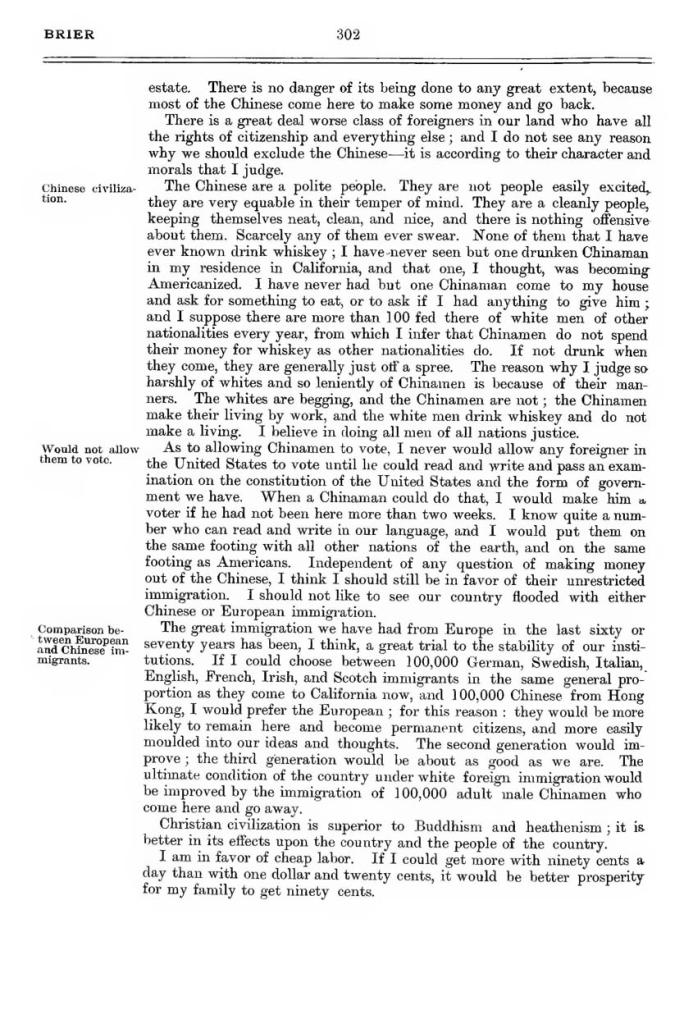 BRIER 302

estate. There is no danger of its being done to any great extent, because most of the Chinese come here to make some money and go back.

There is a great deal worse class of foreigners in our land who have all the rights of citizenship and everything else; and I do not see any reason why we should exclude the Chinese—it is according to their character and morals that I judge.

Chinese civilization.

The Chinese are a polite people. They are not people easily excited, they are very equable in their temper of mind. They are a cleanly people, keeping themselves neat, clean, and nice, and there is nothing offensive about them. Scarcely any of them ever swear. None of them that I have ever known drink whiskey; I have never seen but one drunken Chinaman in my residence in California, and that one, I thought, was becoming Americanized. I have never had but one Chinaman come to my house and ask for something to eat, or to ask if I had anything to give him; and I suppose there are more than 100 fed there of white men of other nationalities every year, from which I infer that Chinamen do not spend their money for whiskey as other nationalities do. If not drunk when they come, they are generally just off a spree. The reason why I judge so harshly of whites and so leniently of Chinamen is because of their manners. The whites are begging, and the Chinamen are not; the Chinamen make their living by work, and the white men drink whiskey and do not make a living. I believe in doing all men of all nations justice.

Would not allow them to vote.

As to allowing Chinamen to vote, I never would allow any foreigner in the United States to vote until he could read and write and pass an examination on the constitution of the United States and the form of government we have. When a Chinaman could do that, I would make him a voter if he had not been here more than two weeks. I know quite a number who can read and write in our language, and I would put them on the same footing with all other nations of the earth, and on the same footing as Americans. Independent of any question of making money out of the Chinese, I think I should still be in favor of their unrestricted immigration. I should not like to see our country flooded with either Chinese or European immigration.

Comparison between European and Chinese immigrants.

The great immigration we have had from Europe in the last sixty or seventy years has been, I think, a great trial to the stability of our institutions. If I could choose between 100,000 German, Swedish, Italian, English, French, Irish, and Scotch immigrants in the same general proportion as they come to California now, and 100,000 Chinese from Hong Kong, I would prefer the European; for this reason: they would be more likely to remain here and become permanent citizens, and more easily moulded into our ideas and thoughts. The second generation would improve; the third generation would be about as good as we are. The ultimate condition of the country under white foreign immigration would be improved by the immigration of 100,000 adult male Chinamen who come here and go away.

Christian civilization is superior to Buddhism and heathenism; it is better in its effects upon the country and the people of the country.

I am in favor of cheap labor. If I could get more with ninety cents a day than with one dollar and twenty cents, it would be better prosperity for my family to get ninety cents.